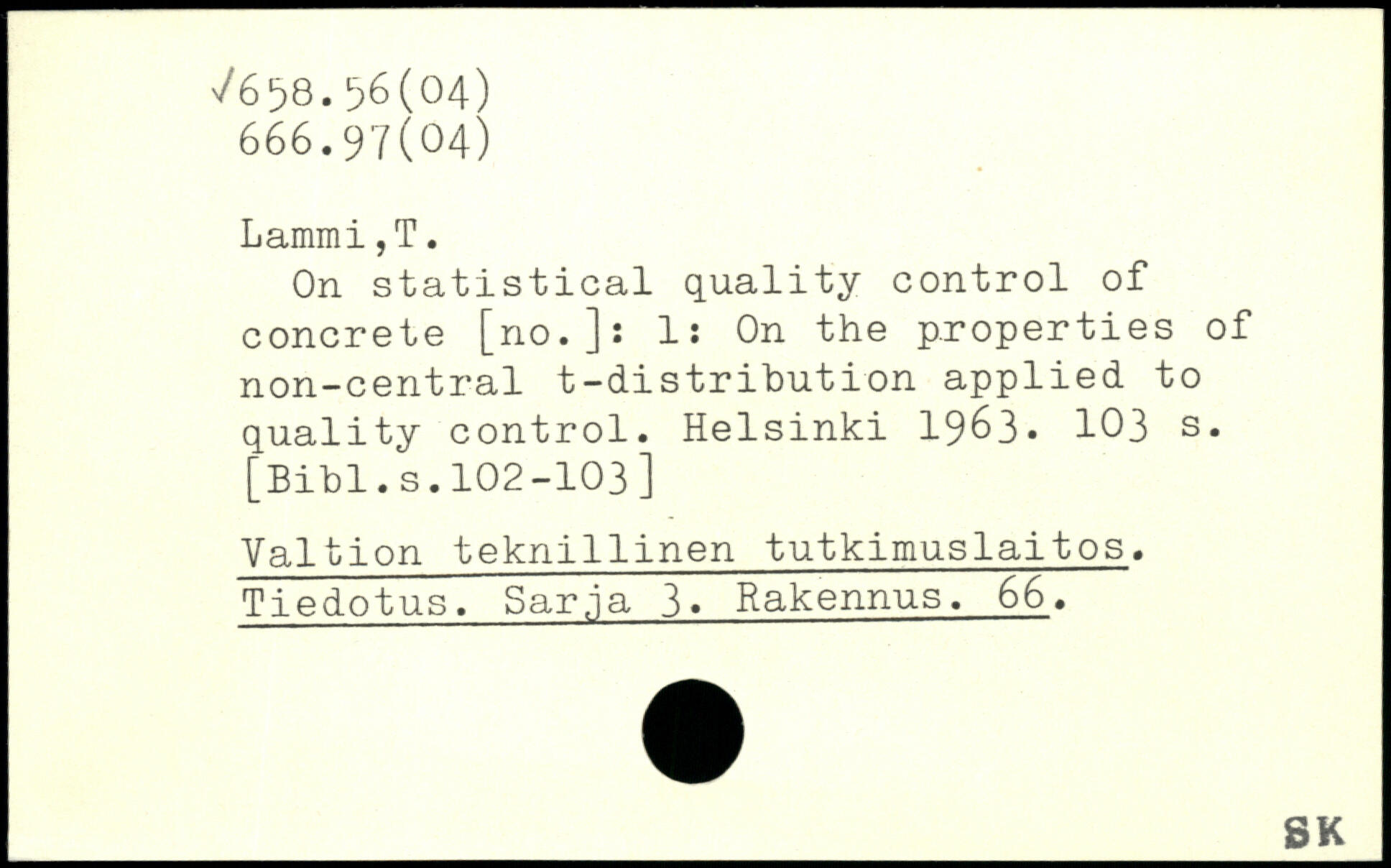 √658.56(04)
666.97(04)

Lammi,T.
On statistical quality control of concrete [no.]: 1: On the properties of non-central t-distribution applied to quality control. Helsinki 1963. 103 s. [Bibl.s.102-103]

Valtion teknillinen tutkimuslaitos. Tiedotus. Sarja 3. Rakennus. 66.

SK